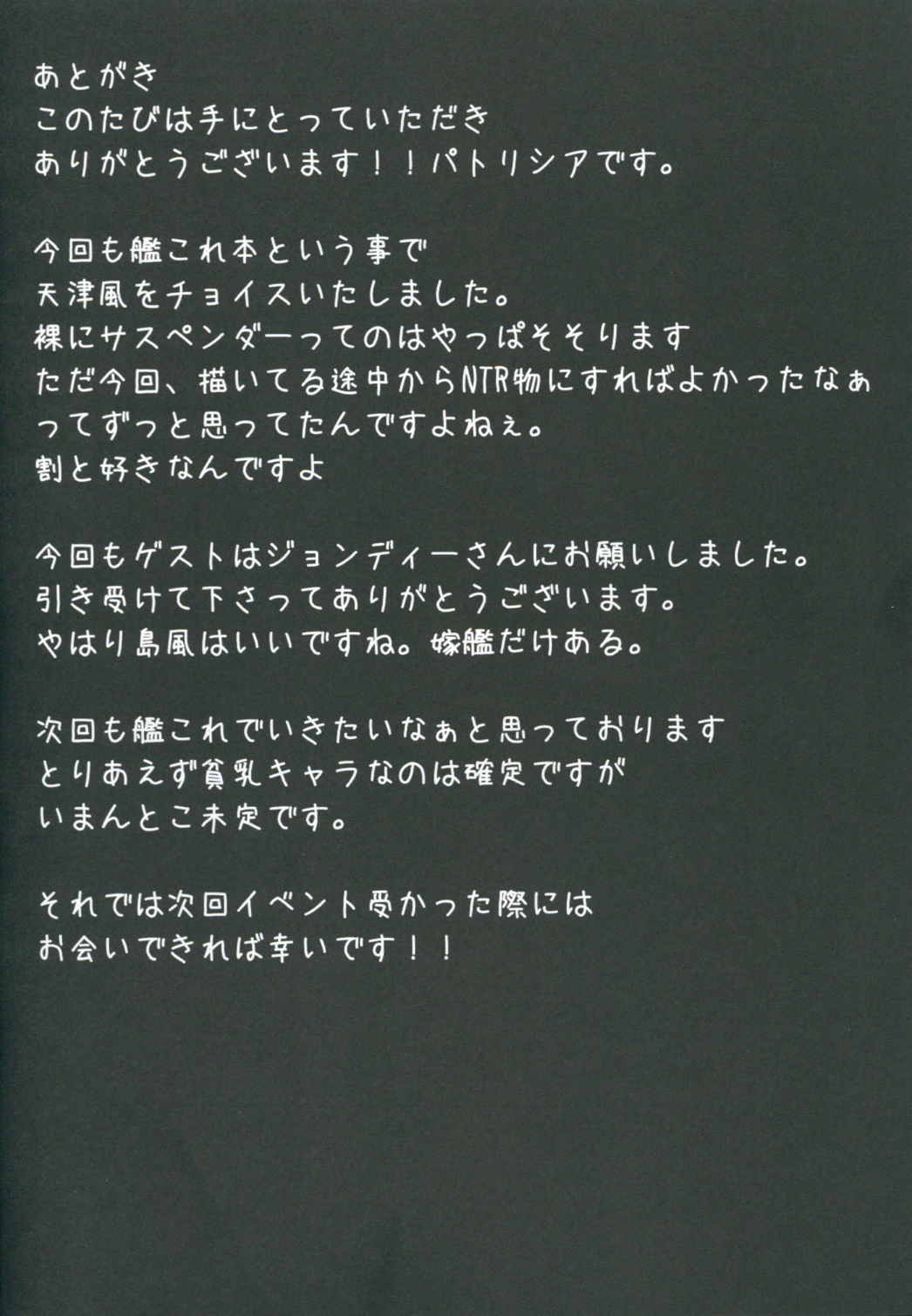 あとがき
このたびは手にとっていただき
ありがとうございます！！パトリシアです。

今回も艦これ本という事で
天津風をチョイスいたしました。
裸にサスペンダーってのはやっぱそそります
ただ今回、描いてる途中からNTR物にすればよかったなぁ
ってずっと思ってたんですよねぇ。
割と好きなんですよ

今回もゲストはジョンディーさんにお願いしました。
引き受けて下さってありがとうございます。
やはり島風はいいですね。嫁艦だけある。

次回も艦これでいきたいなぁと思っております
とりあえず貧乳キャラなのは確定ですが
いまんとこ未定です。

それでは次回イベント受かった際には
お会いできれば幸いです！！